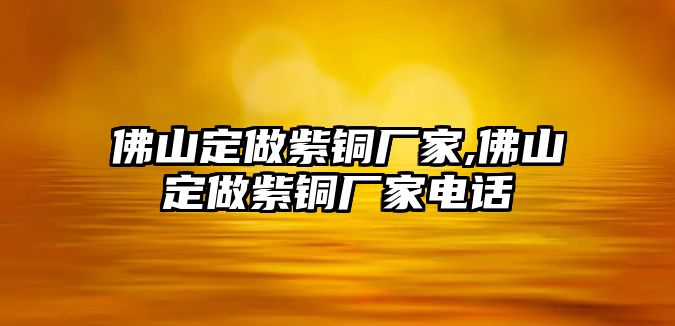 佛山定做紫铜厂家,佛山定做紫铜厂家电话